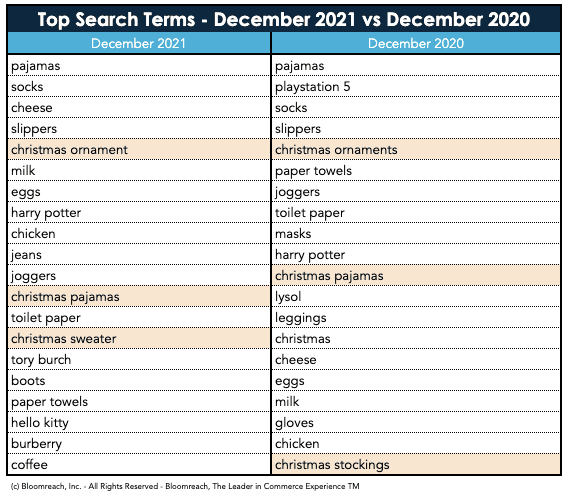 Top Search Terms - December 2021 vs December 2020

| December 2021 | December 2020 |
|---|---|
| pajamas | pajamas |
| socks | playstation 5 |
| cheese | socks |
| slippers | slippers |
| christmas ornament | christmas ornaments |
| milk | paper towels |
| eggs | joggers |
| harry potter | toilet paper |
| chicken | masks |
| jeans | harry potter |
| joggers | christmas pajamas |
| christmas pajamas | lysol |
| toilet paper | leggings |
| christmas sweater | christmas |
| tory burch | cheese |
| boots | eggs |
| paper towels | milk |
| hello kitty | gloves |
| burberry | chicken |
| coffee | christmas stockings |

(c) Bloomreach, Inc. - All Rights Reserved - Bloomreach, The Leader in Commerce Experience TM